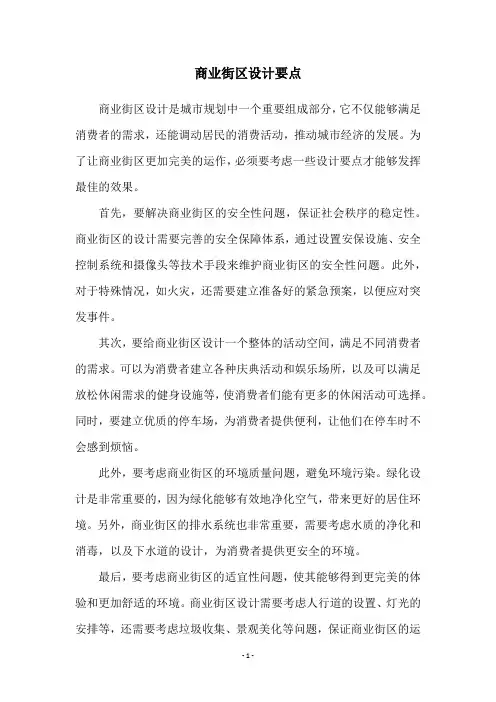 商业街区设计要点

商业街区设计是城市规划中一个重要组成部分，它不仅能够满足消费者的需求，还能调动居民的消费活动，推动城市经济的发展。为了让商业街区更加完美的运作，必须要考虑一些设计要点才能够发挥最佳的效果。

首先，要解决商业街区的安全性问题，保证社会秩序的稳定性。商业街区的设计需要完善的安全保障体系，通过设置安保设施、安全控制系统和摄像头等技术手段来维护商业街区的安全性问题。此外，对于特殊情况，如火灾，还需要建立准备好的紧急预案，以便应对突发事件。

其次，要给商业街区设计一个整体的活动空间，满足不同消费者的需求。可以为消费者建立各种庆典活动和娱乐场所，以及可以满足放松休闲需求的健身设施等，使消费者们能有更多的休闲活动可选择。同时，要建立优质的停车场，为消费者提供便利，让他们在停车时不会感到烦恼。

此外，要考虑商业街区的环境质量问题，避免环境污染。绿化设计是非常重要的，因为绿化能够有效地净化空气，带来更好的居住环境。另外，商业街区的排水系统也非常重要，需要考虑水质的净化和消毒，以及下水道的设计，为消费者提供更安全的环境。

最后，要考虑商业街区的适宜性问题，使其能够得到更完美的体验和更加舒适的环境。商业街区设计需要考虑人行道的设置、灯光的安排等，还需要考虑垃圾收集、景观美化等问题，保证商业街区的运

- 1 -